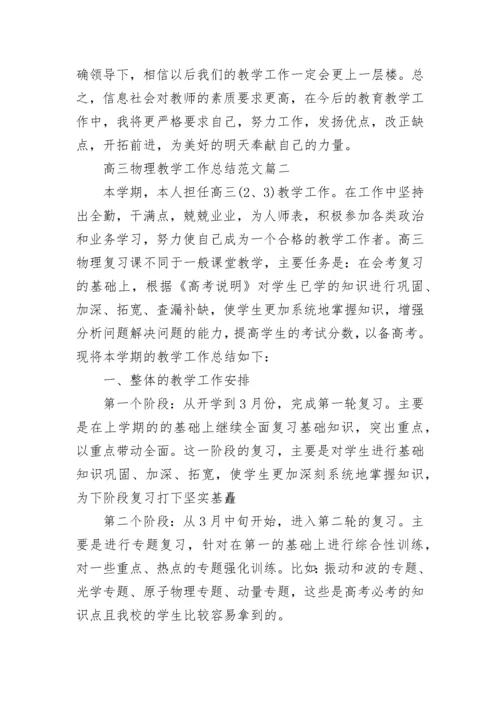 确领导下，相信以后我们的教学工作一定会更上一层楼。总之，信息社会对教师的素质要求更高，在今后的教育教学工作中，我将更严格要求自己，努力工作，发扬优点，改正缺点，开拓前进，为美好的明天奉献自己的力量。

高三物理教学工作总结范文篇二

本学期，本人担任高三(2、3)教学工作。在工作中坚持出全勤，干满点，兢兢业业，为人师表，积极参加各类政治和业务学习，努力使自己成为一个合格的教学工作者。高三物理复习课不同于一般课堂教学，主要任务是：在会考复习的基础上，根据《高考说明》对学生已学的知识进行巩固、加深、拓宽、查漏补缺，使学生更加系统地掌握知识，增强分析问题解决问题的能力，提高学生的考试分数，以备高考。现将本学期的教学工作总结如下：

一、整体的教学工作安排

第一个阶段：从开学到3月份，完成第一轮复习。主要是在上学期的的基础上继续全面复习基础知识，突出重点，以重点带动全面。这一阶段的复习，主要是对学生进行基础知识巩固、加深、拓宽，使学生更加深刻系统地掌握知识，为下阶段复习打下坚实基矗

第二个阶段：从3月中旬开始，进入第二轮的复习。主要是进行专题复习，针对在第一的基础上进行综合性训练，对一些重点、热点的专题强化训练。比如：振动和波的专题、光学专题、原子物理专题、动量专题，这些是高考必考的知识点且我校的学生比较容易拿到的。